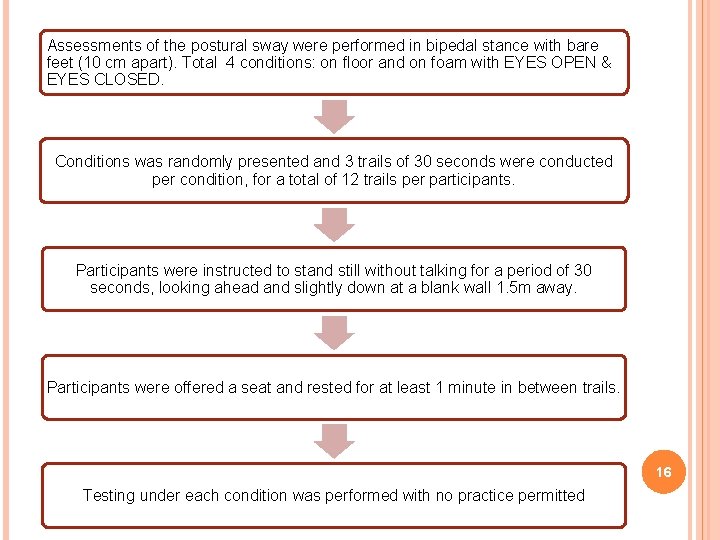 Assessments of the postural sway were performed in bipedal stance with bare feet (10 cm apart). Total 4 conditions: on floor and on foam with EYES OPEN & EYES CLOSED.

Conditions was randomly presented and 3 trails of 30 seconds were conducted per condition, for a total of 12 trails per participants.

Participants were instructed to stand still without talking for a period of 30 seconds, looking ahead and slightly down at a blank wall 1.5m away.

Participants were offered a seat and rested for at least 1 minute in between trails.

Testing under each condition was performed with no practice permitted

16